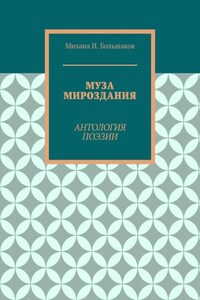 Михаил И. Большаков

МУЗА МИРОЗДАНИЯ

АНТОЛОГИЯ ПОЭЗИИ